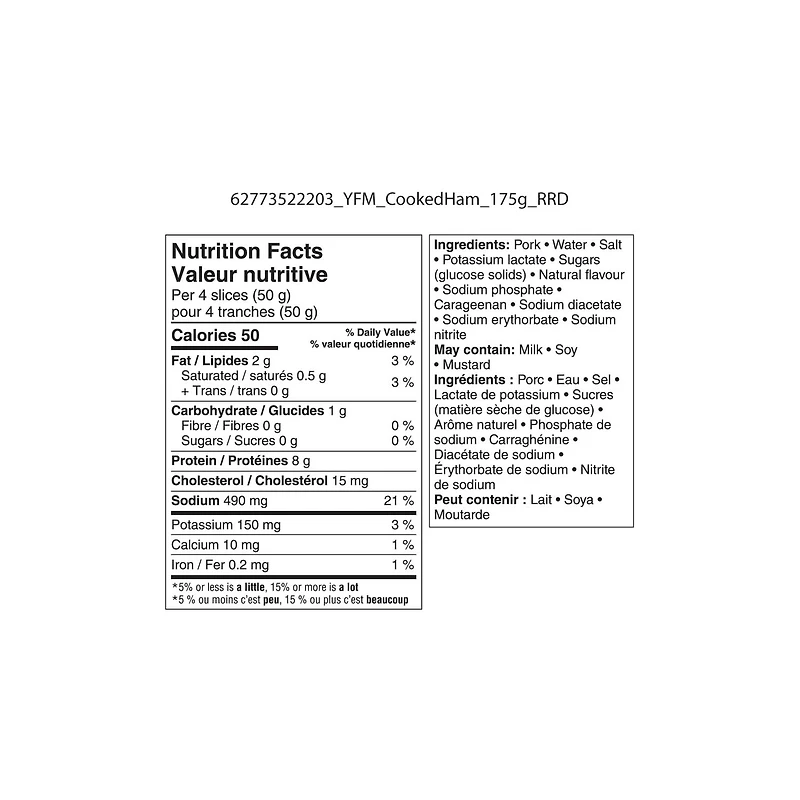 62773522203_YFM_CookedHam_175g_RRD

Nutrition Facts
Valeur nutritive
Per 4 slices (50 g)
pour 4 tranches (50 g)

Calories 50
% Daily Value*
% valeur quotidienne*

Fat / Lipides 2 g 3 %
Saturated / saturés 0.5 g
+ Trans / trans 0 g 3 %

Carbohydrate / Glucides 1 g
Fibre / Fibres 0 g 0 %
Sugars / Sucres 0 g 0 %

Protein / Protéines 8 g

Cholesterol / Cholestérol 15 mg

Sodium 490 mg 21 %

Potassium 150 mg 3 %

Calcium 10 mg 1 %

Iron / Fer 0.2 mg 1 %

*5% or less is a little, 15% or more is a lot
*5 % ou moins c'est peu, 15 % ou plus c'est beaucoup

Ingredients: Pork • Water • Salt • Potassium lactate • Sugars (glucose solids) • Natural flavour • Sodium phosphate • Carageenan • Sodium diacetate • Sodium erythorbate • Sodium nitrite
May contain: Milk • Soy • Mustard
Ingrédients : Porc • Eau • Sel • Lactate de potassium • Sucres (matière sèche de glucose) • Arôme naturel • Phosphate de sodium • Carraghénine • Diacétate de sodium • Érythorbate de sodium • Nitrite de sodium
Peut contenir : Lait • Soya • Moutarde